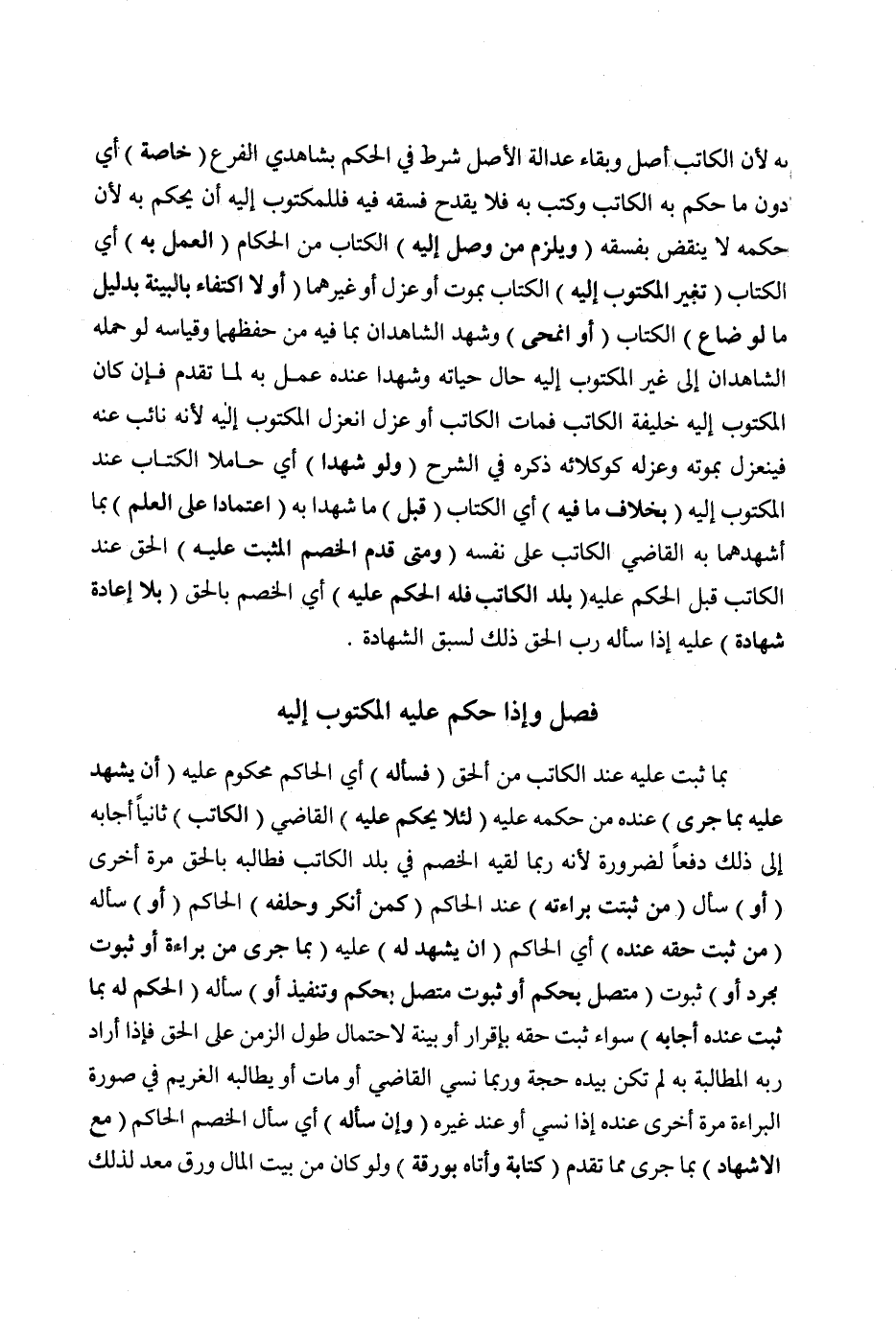 به لأن الكاتب أصل وبقاء عدالة الأصل شرط في الحكم بشاهدي الفرع ( خاصة ) أي دون ما حكم به الكاتب وكتب به فلا يقدح فسقه فيه فللمكتوب إليه أن يحكم به لأن حكمه لا ينقض بفسقه ( ويلزم من وصل إليه ) الكتاب من الحكام ( العمل به ) أي الكتاب ( تغير المكتوب إليه ) الكتاب بموت أو عزل أو غيرهما ( أو لا اكتفاء بالبينة بدليل ما لو ضاع ) الكتاب ( أو انمحى ) وشهد الشاهدان بما فيه من حفظهما وقياسه لو حمله الشاهدان إلى غير المكتوب إليه حال حياته وشهدا عنده عمل به لما تقدم فإن كان المكتوب إليه خليفة الكاتب فمات الكاتب أو عزل انعزل المكتوب إليه لأنه نائب عنه فينعزل بموته وعزله كوكلائه ذكره في الشرح ( ولو شهدا ) أي حاملا الكتاب عند المكتوب إليه ( بخلاف ما فيه ) أي الكتاب ( قبل ) ما شهدا به ( اعتمادا على العلم ) بما أشهدهما به القاضي الكاتب على نفسه ( ومتى قدم الخصم المثبت عليه ) الحق عند الكاتب قبل الحكم عليه( بلد الكاتب فله الحكم عليه ) أي الخصم بالحق ( بلا إعادة شهادة ) عليه إذا سأله رب الحق ذلك لسبق الشهادة .

فصل وإذا حكم عليه المكتوب إليه

بما ثبت عليه عند الكاتب من الحق ( فسأله ) أي الحاكم محكوم عليه ( أن يشهد عليه بما جرى ) عنده من حكمه عليه ( لئلا يحكم عليه ) القاضي ( الكاتب ) ثانياً أجابه إلى ذلك دفعاً لضرورة لأنه ربما لقيه الخصم في بلد الكاتب فطالبه بالحق مرة أخرى ( أو ) سأل ( من ثبتت براءته ) عند الحاكم ( كمن أنكر وحلفه ) الحاكم ( أو ) سأله ( من ثبت حقه عنده ) أي الحاكم ( ان يشهد له ) عليه ( بما جرى من براءة أو ثبوت مجرد أو ) ثبوت ( متصل بحكم أو ثبوت متصل بحكم وتنفيذ أو ) سأله ( الحكم له بما ثبت عنده أجابه ) سواء ثبت حقه بإقرار أو بينة لاحتمال طول الزمن على الحق فإذا أراد ربه المطالبة به لم تكن بيده حجة وربما نسي القاضي أو مات أو يطالبه الغريم في صورة البراءة مرة أخرى عنده إذا نسي أو عند غيره ( وإن سأله ) أي سأل الخصم الحاكم ( مع الاشهاد ) بما جرى مما تقدم ( كتابة وأتاه بورقة ) ولو كان من بيت المال ورق معد لذلك